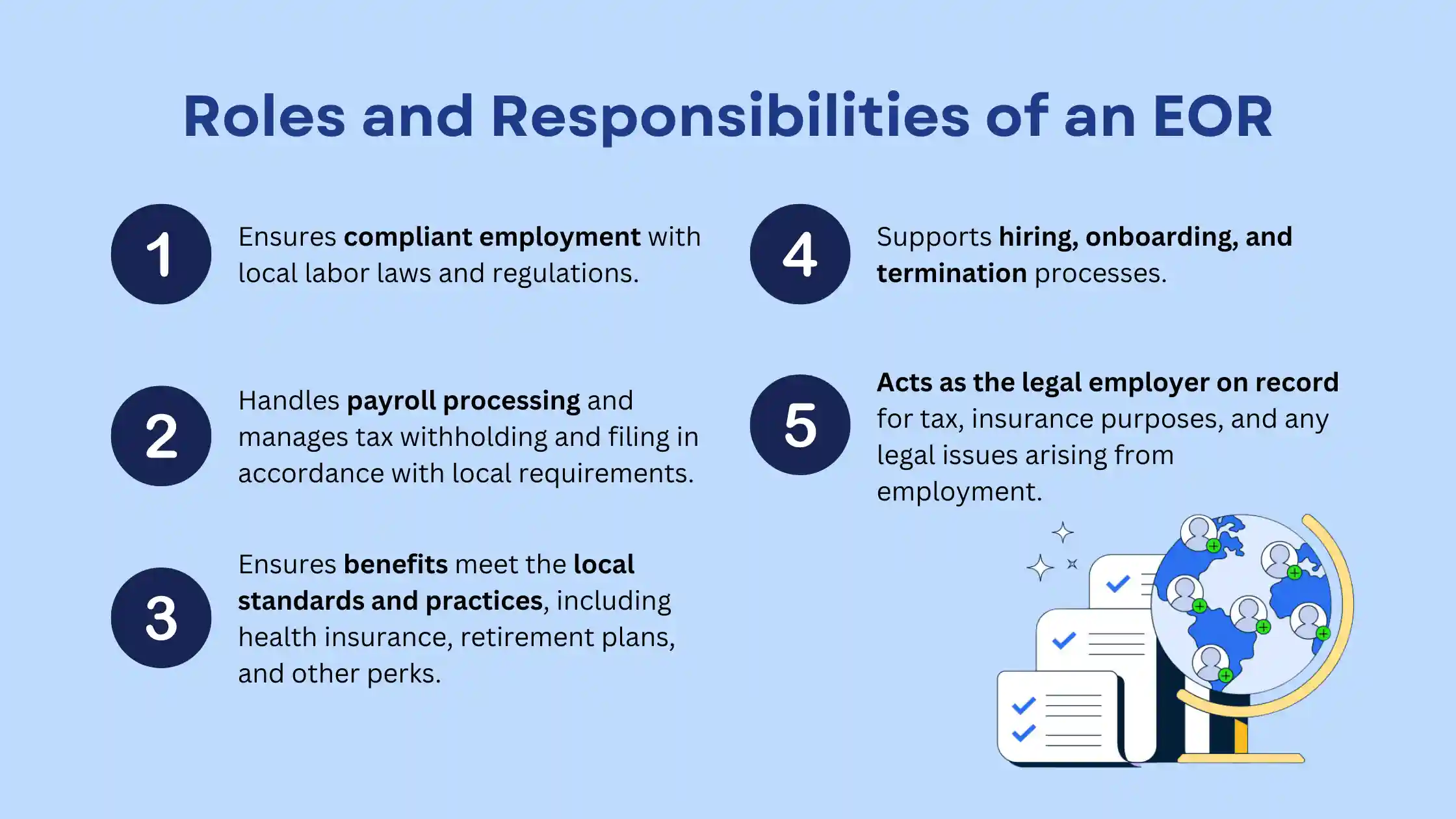 Roles and Responsibilities of an EOR

1 Ensures compliant employment with local labor laws and regulations.

2 Handles payroll processing and manages tax withholding and filing in accordance with local requirements.

3 Ensures benefits meet the local standards and practices, including health insurance, retirement plans, and other perks.

4 Supports hiring, onboarding, and termination processes.

5 Acts as the legal employer on record for tax, insurance purposes, and any legal issues arising from employment.